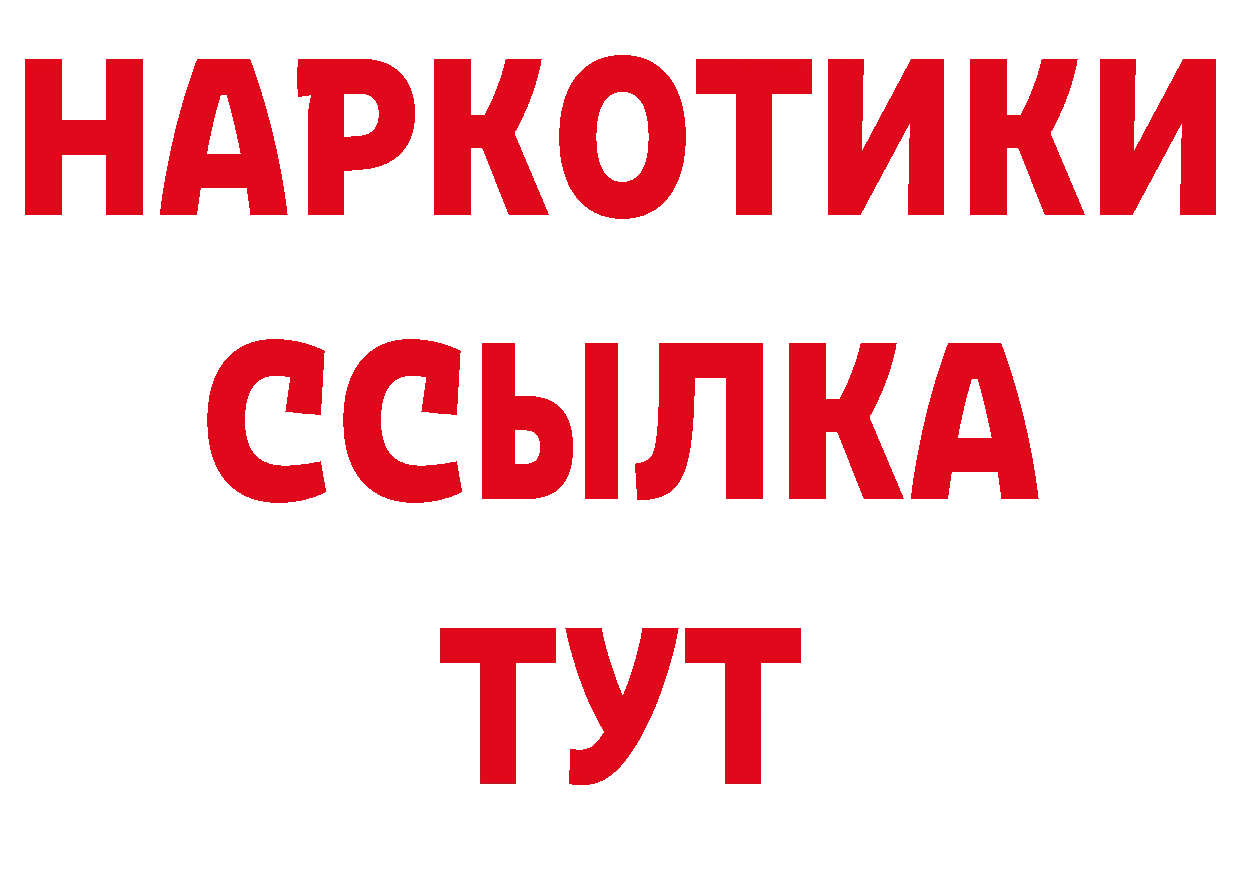 НАРКОТИКИ
ССЫЛКА
ТУТ